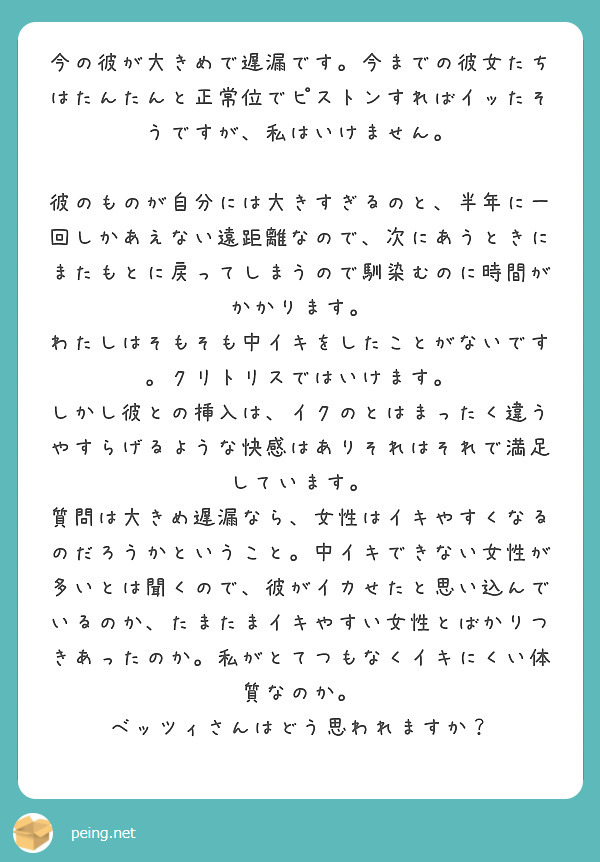 今の彼が大きめで遅漏です。今までの彼女たちはたんたんと正常位でピストンすればイッたそうですが、私はいけません。

彼のものが自分には大きすぎるのと、半年に一回しかあえない遠距離なので、次にあうときにまたもとに戻ってしまうので馴染むのに時間がかかります。
わたしはそもそも中イキをしたことがないです。クリトリスではいけます。
しかし彼との挿入は、イクのとはまったく違うやすらげるような快感はありそれはそれで満足しています。
質問は大きめ遅漏なら、女性はイキやすくなるのだろうかということ。中イキできない女性が多いとは聞くので、彼がイカせたと思い込んでいるのか、たまたまイキやすい女性とばかりつきあったのか。私がとてつもなくイキにくい体質なのか。
ベッツィさんはどう思われますか？

peing.net